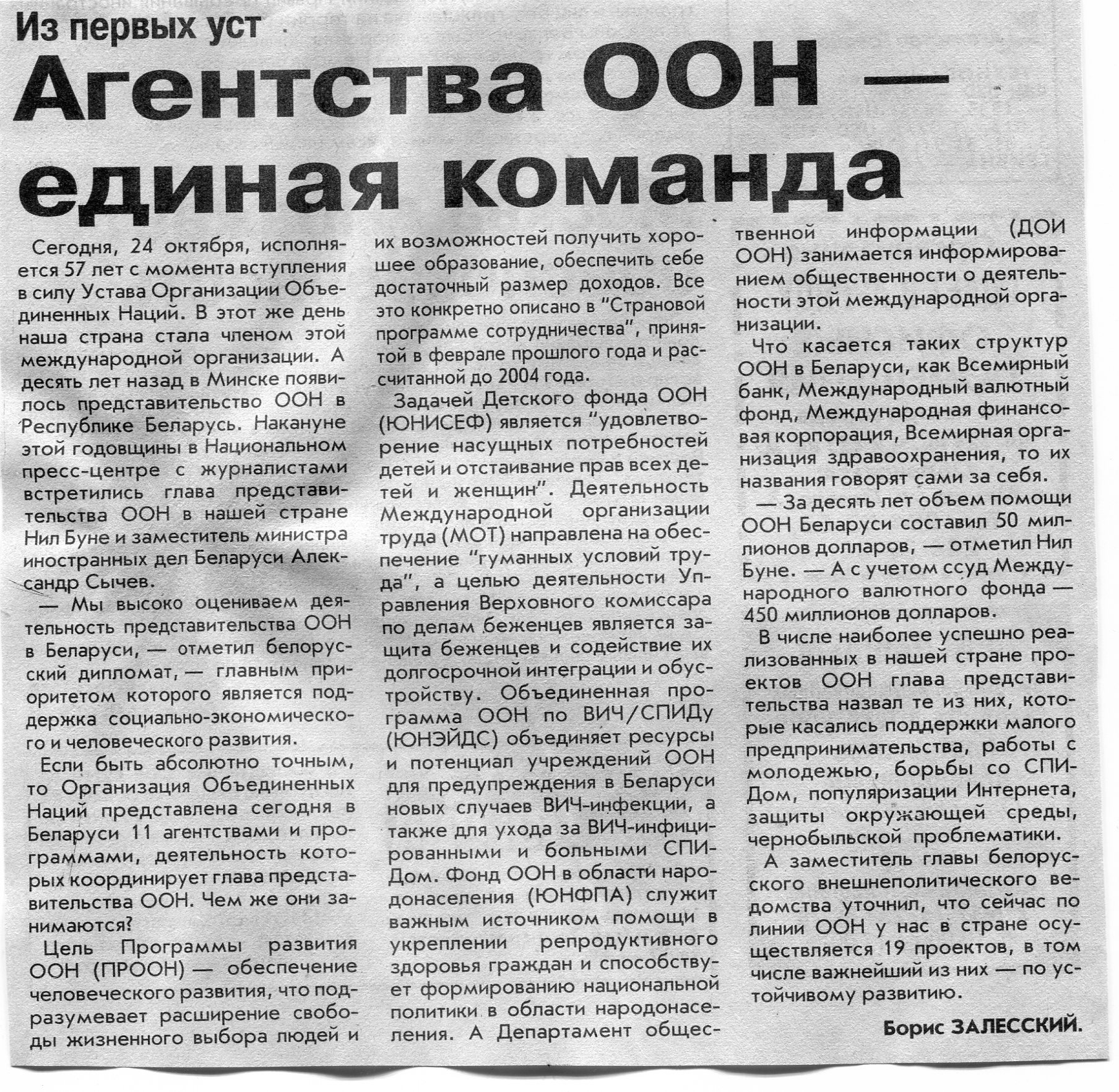 Из первых уст

Агентства ООН — единая команда

Сегодня, 24 октября, исполняется 57 лет с момента вступления в силу Устава Организации Объединенных Наций. В этот же день наша страна стала членом этой международной организации. А десять лет назад в Минске появилось представительство ООН в Республике Беларусь. Накануне этой годовщины в Национальном пресс-центре с журналистами встретились глава представительства ООН в нашей стране Нил Буне и заместитель министра иностранных дел Беларуси Александр Сычев.

— Мы высоко оцениваем деятельность представительства ООН в Беларуси, — отметил белорусский дипломат, — главным приоритетом которого является поддержка социально-экономического и человеческого развития.

Если быть абсолютно точным, то Организация Объединенных Наций представлена сегодня в Беларуси 11 агентствами и программами, деятельность которых координирует глава представительства ООН. Чем же они занимаются?

Цель Программы развития ООН (ПРООН) — обеспечение человеческого развития, что подразумевает расширение свободы жизненного выбора людей и их возможностей получить хорошее образование, обеспечить себе достаточный размер доходов. Все это конкретно описано в "Страновой программе сотрудничества", принятой в феврале прошлого года и рассчитанной до 2004 года.

Задачей Детского фонда ООН (ЮНИСЕФ) является "удовлетворение насущных потребностей детей и отстаивание прав всех детей и женщин". Деятельность Международной организации труда (МОТ) направлена на обеспечение "гуманных условий труда", а целью деятельности Управления Верховного комиссара по делам беженцев является защита беженцев и содействие их долгосрочной интеграции и обустройству. Объединенная программа ООН по ВИЧ/СПИДу (ЮНЭЙДС) объединяет ресурсы и потенциал учреждений ООН для предупреждения в Беларуси новых случаев ВИЧ-инфекции, а также для ухода за ВИЧ-инфицированными и больными СПИДом. Фонд ООН в области народонаселения (ЮНФПА) служит важным источником помощи в укреплении репродуктивного здоровья граждан и способствует формированию национальной политики в области народонаселения. А Департамент общественной информации (ДОИ ООН) занимается информированием общественности о деятельности этой международной организации.

Что касается таких структур ООН в Беларуси, как Всемирный банк, Международный валютный фонд, Международная финансовая корпорация, Всемирная организация здравоохранения, то их названия говорят сами за себя.

— За десять лет объем помощи ООН Беларуси составил 50 миллионов долларов, — отметил Нил Буне. — А с учетом ссуд Международного валютного фонда — 450 миллионов долларов.

В числе наиболее успешно реализованных в нашей стране проектов ООН глава представительства назвал те из них, которые касались поддержки малого предпринимательства, работы с молодежью, борьбы со СПИДом, популяризации Интернета, защиты окружающей среды, чернобыльской проблематики.

А заместитель главы белорусского внешнеполитического ведомства уточнил, что сейчас по линии ООН у нас в стране осуществляется 19 проектов, в том числе важнейший из них — по устойчивому развитию.

Борис ЗАЛЕССКИЙ.